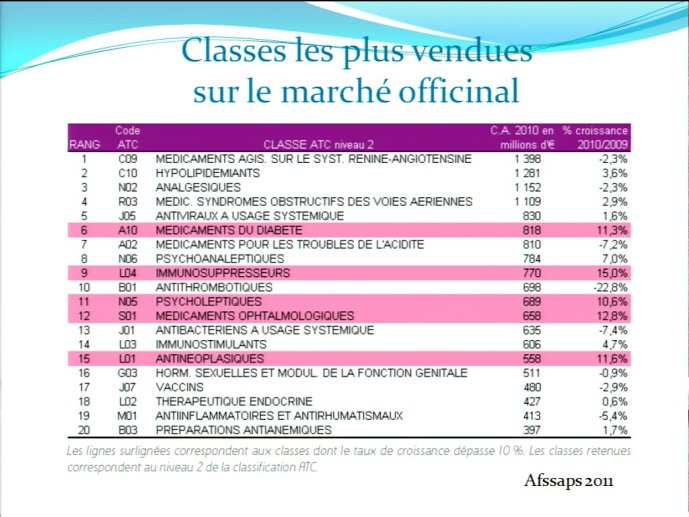 Classes les plus vendues sur le marché officinal

| RANG | Code ATC | CLASSE ATC niveau 2 | C.A. 2010 en millions d'€ | % croissance 2010/2009 |
|---|---|---|---|---|
| 1 | C09 | MEDICAMENTS AGIS. SUR LE SYST. RENINE-ANGIOTENSINE | 1 398 | -2,3% |
| 2 | C10 | HYPOLIPIDEMIANTS | 1 281 | 3,6% |
| 3 | N02 | ANALGESIQUES | 1 152 | -2,3% |
| 4 | R03 | MEDIC. SYNDROMES OBSTRUCTIFS DES VOIES AERIENNES | 1 109 | 2,9% |
| 5 | J05 | ANTIVIRAUX A USAGE SYSTEMIQUE | 830 | 1,6% |
| 6 | A10 | MEDICAMENTS DU DIABETE | 818 | 11,3% |
| 7 | A02 | MEDICAMENTS POUR LES TROUBLES DE L'ACIDITE | 810 | -7,2% |
| 8 | N06 | PSYCHOANALEPTIQUES | 784 | 7,0% |
| 9 | L04 | IMMUNOSUPPRESSEURS | 770 | 15,0% |
| 10 | B01 | ANTITHROMBOTIQUES | 698 | -22,8% |
| 11 | N05 | PSYCHOLEPTIQUES | 689 | 10,6% |
| 12 | S01 | MEDICAMENTS OPHTALMOLOGIQUES | 658 | 12,8% |
| 13 | J01 | ANTIBACTERIENS A USAGE SYSTEMIQUE | 635 | -7,4% |
| 14 | L03 | IMMUNOSTIMULANTS | 606 | 4,7% |
| 15 | L01 | ANTINEOPLASIQUES | 558 | 11,6% |
| 16 | G03 | HORM. SEXUELLES ET MODUL. DE LA FONCTION GENITALE | 511 | -0,9% |
| 17 | J07 | VACCINS | 480 | -2,9% |
| 18 | L02 | THERAPEUTIQUE ENDOCRINE | 427 | 0,6% |
| 19 | M01 | ANTIINFLAMMATOIRES ET ANTIRHUMATISMAUX | 413 | -5,4% |
| 20 | B03 | PREPARATIONS ANTIANEMIQUES | 397 | 1,7% |

Les lignes surlignées correspondent aux classes dont le taux de croissance dépasse 10 %. Les classes retenues correspondent au niveau 2 de la classification ATC.

Afssaps 2011